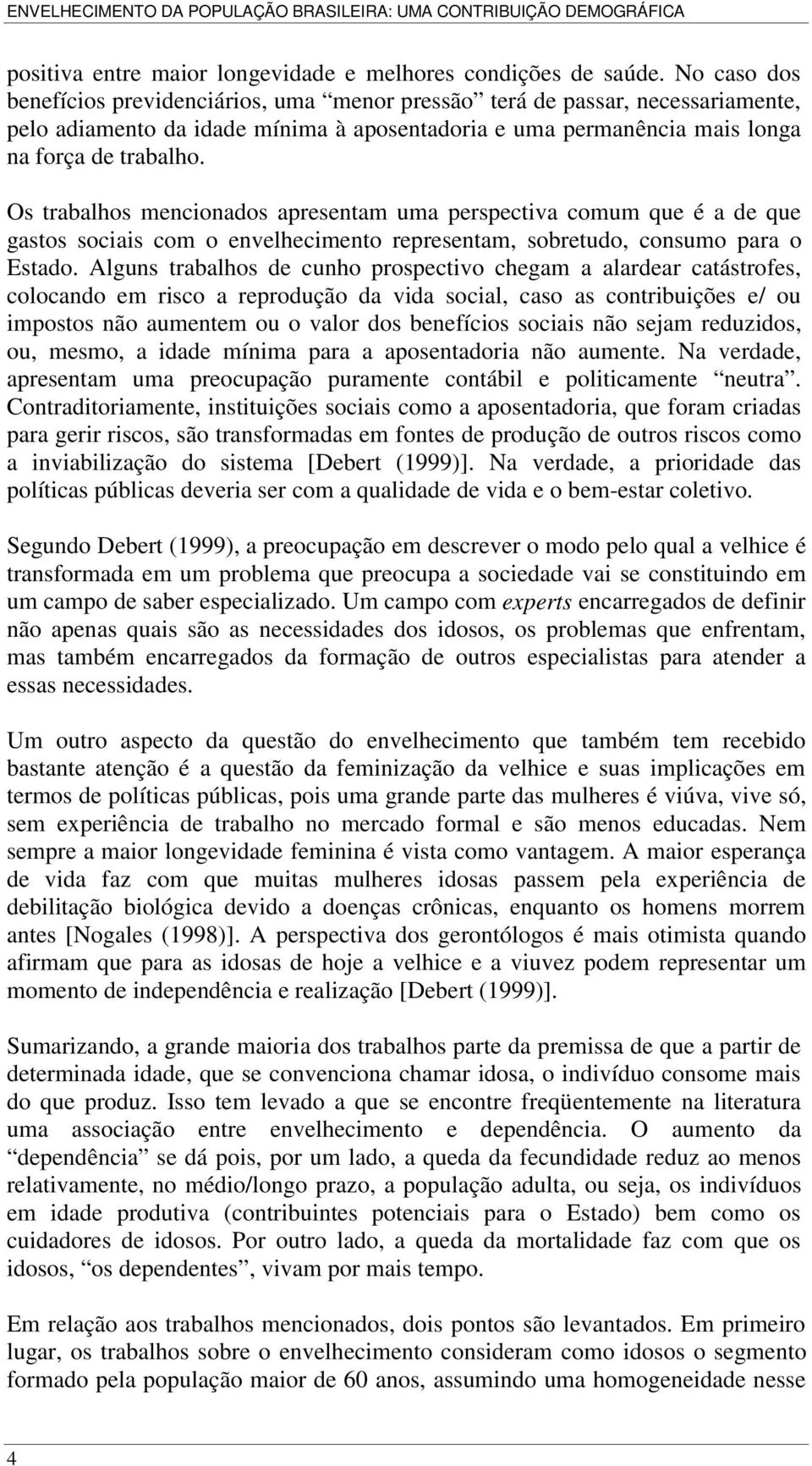 ENVELHECIMENTO DA POPULAÇÃO BRASILEIRA: UMA CONTRIBUIÇÃO DEMOGRÁFICA

positiva entre maior longevidade e melhores condições de saúde. No caso dos benefícios previdenciários, uma “menor pressão” terá de passar, necessariamente, pelo adiamento da idade mínima à aposentadoria e uma permanência mais longa na força de trabalho.

Os trabalhos mencionados apresentam uma perspectiva comum que é a de que gastos sociais com o envelhecimento representam, sobretudo, consumo para o Estado. Alguns trabalhos de cunho prospectivo chegam a alardear catástrofes, colocando em risco a reprodução da vida social, caso as contribuições e/ ou impostos não aumentem ou o valor dos benefícios sociais não sejam reduzidos, ou, mesmo, a idade mínima para a aposentadoria não aumente. Na verdade, apresentam uma preocupação puramente contábil e politicamente “neutra”. Contraditoriamente, instituições sociais como a aposentadoria, que foram criadas para gerir riscos, são transformadas em fontes de produção de outros riscos como a inviabilização do sistema [Debert (1999)]. Na verdade, a prioridade das políticas públicas deveria ser com a qualidade de vida e o bem-estar coletivo.

Segundo Debert (1999), a preocupação em descrever o modo pelo qual a velhice é transformada em um problema que preocupa a sociedade vai se constituindo em um campo de saber especializado. Um campo com experts encarregados de definir não apenas quais são as necessidades dos idosos, os problemas que enfrentam, mas também encarregados da formação de outros especialistas para atender a essas necessidades.

Um outro aspecto da questão do envelhecimento que também tem recebido bastante atenção é a questão da feminização da velhice e suas implicações em termos de políticas públicas, pois uma grande parte das mulheres é viúva, vive só, sem experiência de trabalho no mercado formal e são menos educadas. Nem sempre a maior longevidade feminina é vista como vantagem. A maior esperança de vida faz com que muitas mulheres idosas passem pela experiência de debilitação biológica devido a doenças crônicas, enquanto os homens morrem antes [Nogales (1998)]. A perspectiva dos gerontólogos é mais otimista quando afirmam que para as idosas de hoje a velhice e a viuvez podem representar um momento de independência e realização [Debert (1999)].

Sumarizando, a grande maioria dos trabalhos parte da premissa de que a partir de determinada idade, que se convenciona chamar idosa, o indivíduo consome mais do que produz. Isso tem levado a que se encontre freqüentemente na literatura uma associação entre envelhecimento e dependência. O aumento da “dependência” se dá pois, por um lado, a queda da fecundidade reduz ao menos relativamente, no médio/longo prazo, a população adulta, ou seja, os indivíduos em idade produtiva (contribuintes potenciais para o Estado) bem como os cuidadores de idosos. Por outro lado, a queda da mortalidade faz com que os idosos, “os dependentes”, vivam por mais tempo.

Em relação aos trabalhos mencionados, dois pontos são levantados. Em primeiro lugar, os trabalhos sobre o envelhecimento consideram como idosos o segmento formado pela população maior de 60 anos, assumindo uma homogeneidade nesse

4